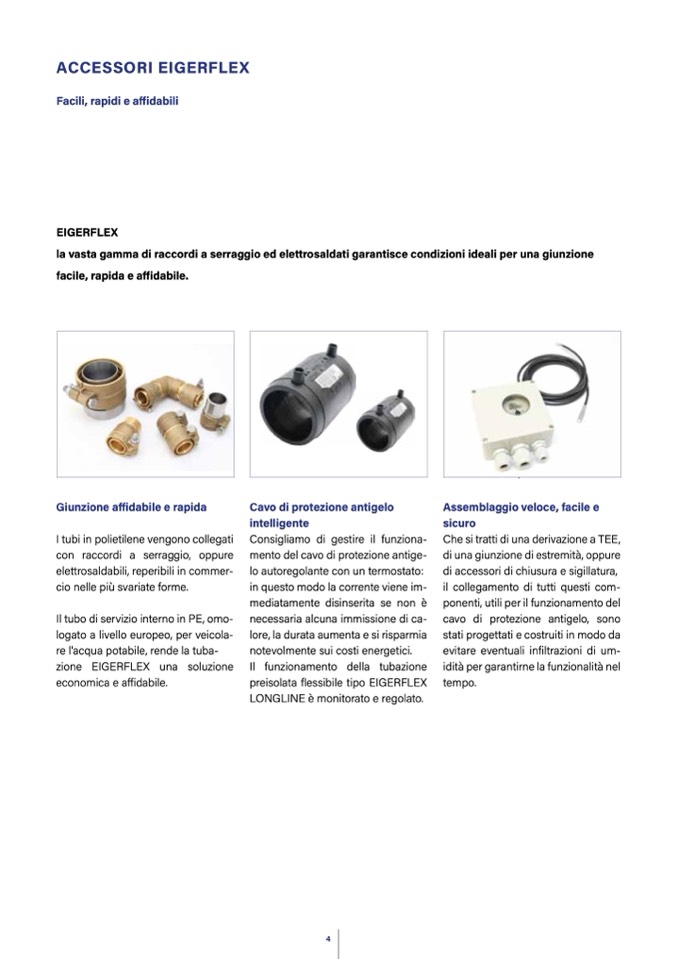 ACCESSORI EIGERFLEX

Facili, rapidi e affidabili

EIGERFLEX
la vasta gamma di raccordi a serraggio ed elettrosaldati garantisce condizioni ideali per una giunzione facile, rapida e affidabile.

Giunzione affidabile e rapida

I tubi in polietilene vengono collegati con raccordi a serraggio, oppure elettrosaldabili, reperibili in commercio nelle più svariate forme.

Il tubo di servizio interno in PE, omologato a livello europeo, per veicolare l'acqua potabile, rende la tubazione EIGERFLEX una soluzione economica e affidabile.

Cavo di protezione antigelo intelligente

Consigliamo di gestire il funzionamento del cavo di protezione antigelo autoregolante con un termostato: in questo modo la corrente viene immediatamente disinserita se non è necessaria alcuna immissione di calore, la durata aumenta e si risparmia notevolmente sui costi energetici.
Il funzionamento della tubazione preisolata flessibile tipo EIGERFLEX LONGLINE è monitorato e regolato.

Assemblaggio veloce, facile e sicuro

Che si tratti di una derivazione a TEE, di una giunzione di estremità, oppure di accessori di chiusura e sigillatura, il collegamento di tutti questi componenti, utili per il funzionamento del cavo di protezione antigelo, sono stati progettati e costruiti in modo da evitare eventuali infiltrazioni di umidità per garantirne la funzionalità nel tempo.

4